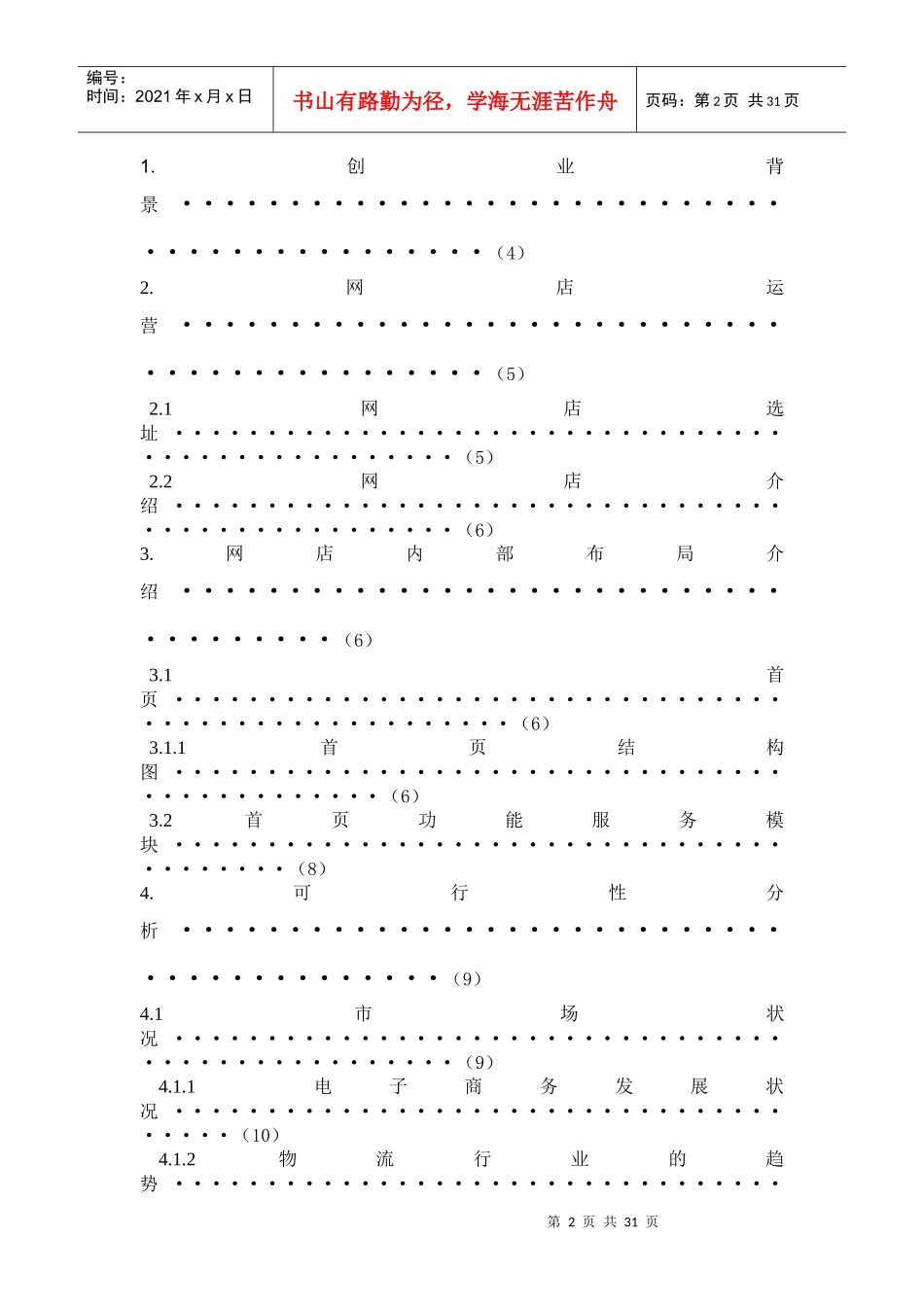 编号：
时间：2021年x月x日

书山有路勤为径，学海无涯苦作舟

页码：第2页 共31页

1.创业背景（4）

2.网店运营（5）

2.1网店选址（5）

2.2网店介绍（6）

3.网店内部布局介绍（6）

3.1首页（6）

3.1.1首页结构图（6）

3.2首页功能服务模块（8）

4.可行性分析（9）

4.1市场状况（9）

4.1.1电子商务发展状况（10）

4.1.2物流行业的趋势

第2页 共31页